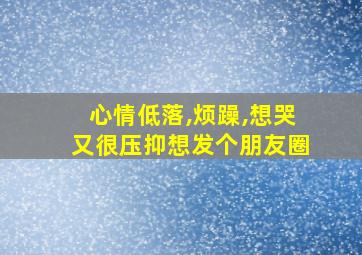 心情低落,烦躁,想哭
又很压抑想发个朋友圈